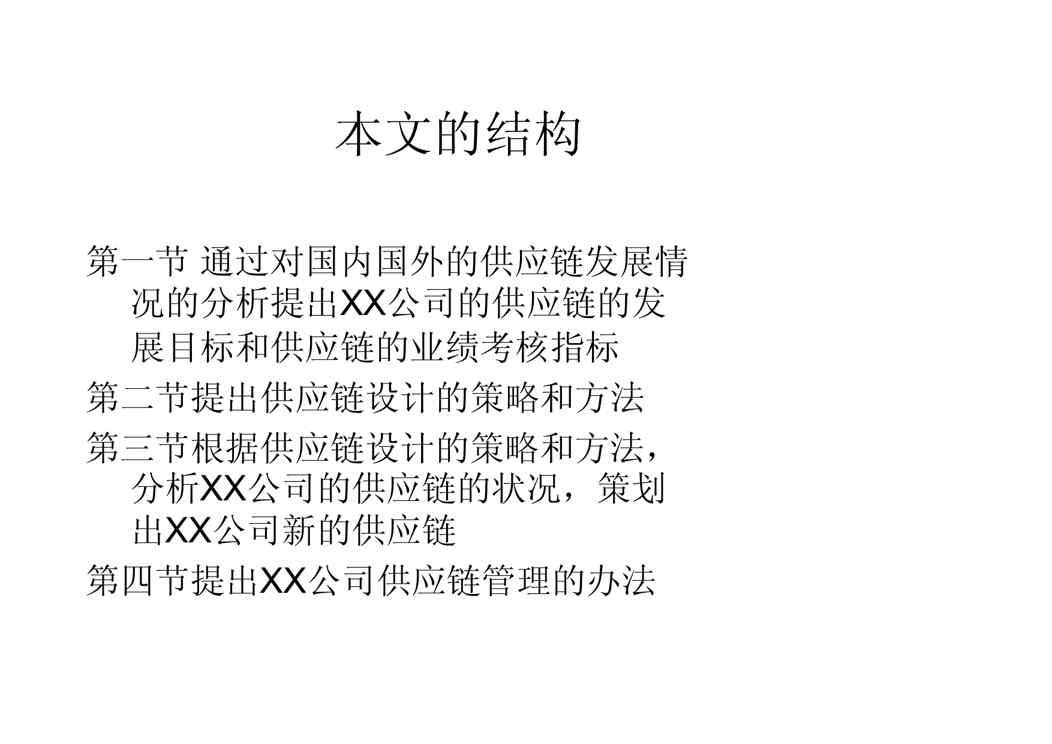 本文的结构

第一节 通过对国内国外的供应链发展情况的分析提出XX公司的供应链的发展目标和供应链的业绩考核指标

第二节提出供应链设计的策略和方法

第三节根据供应链设计的策略和方法，分析XX公司的供应链的状况，策划出XX公司新的供应链

第四节提出XX公司供应链管理的办法